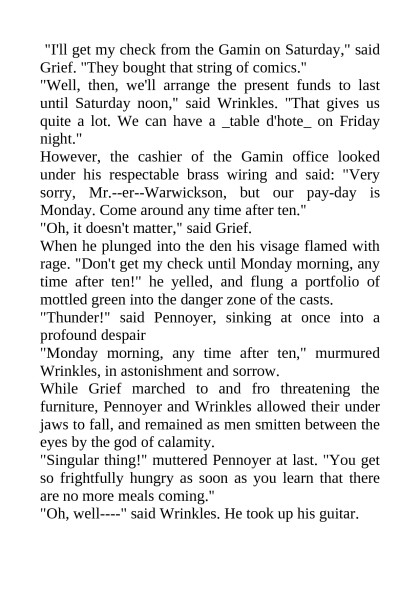 "I'll get my check from the Gamin on Saturday," said Grief. "They bought that string of comics."

"Well, then, we'll arrange the present funds to last until Saturday noon," said Wrinkles. "That gives us quite a lot. We can have a _table d'hote_ on Friday night."

However, the cashier of the Gamin office looked under his respectable brass wiring and said: "Very sorry, Mr.--er--Warwickson, but our pay-day is Monday. Come around any time after ten."

"Oh, it doesn't matter," said Grief.

When he plunged into the den his visage flamed with rage. "Don't get my check until Monday morning, any time after ten!" he yelled, and flung a portfolio of mottled green into the danger zone of the casts.

"Thunder!" said Pennoyer, sinking at once into a profound despair

"Monday morning, any time after ten," murmured Wrinkles, in astonishment and sorrow.

While Grief marched to and fro threatening the furniture, Pennoyer and Wrinkles allowed their under jaws to fall, and remained as men smitten between the eyes by the god of calamity.

"Singular thing!" muttered Pennoyer at last. "You get so frightfully hungry as soon as you learn that there are no more meals coming."

"Oh, well----" said Wrinkles. He took up his guitar.